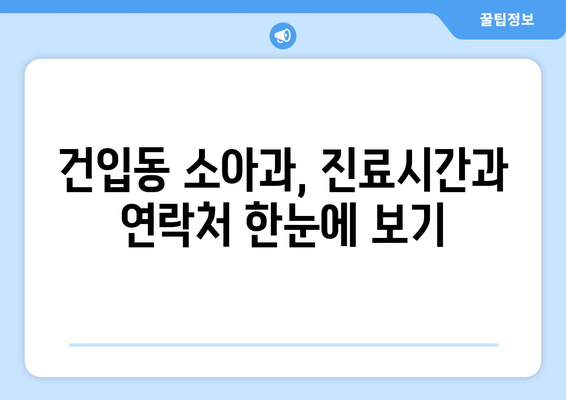 꿀팁정보

건입동 소아과, 진료시간과 연락처 한눈에 보기